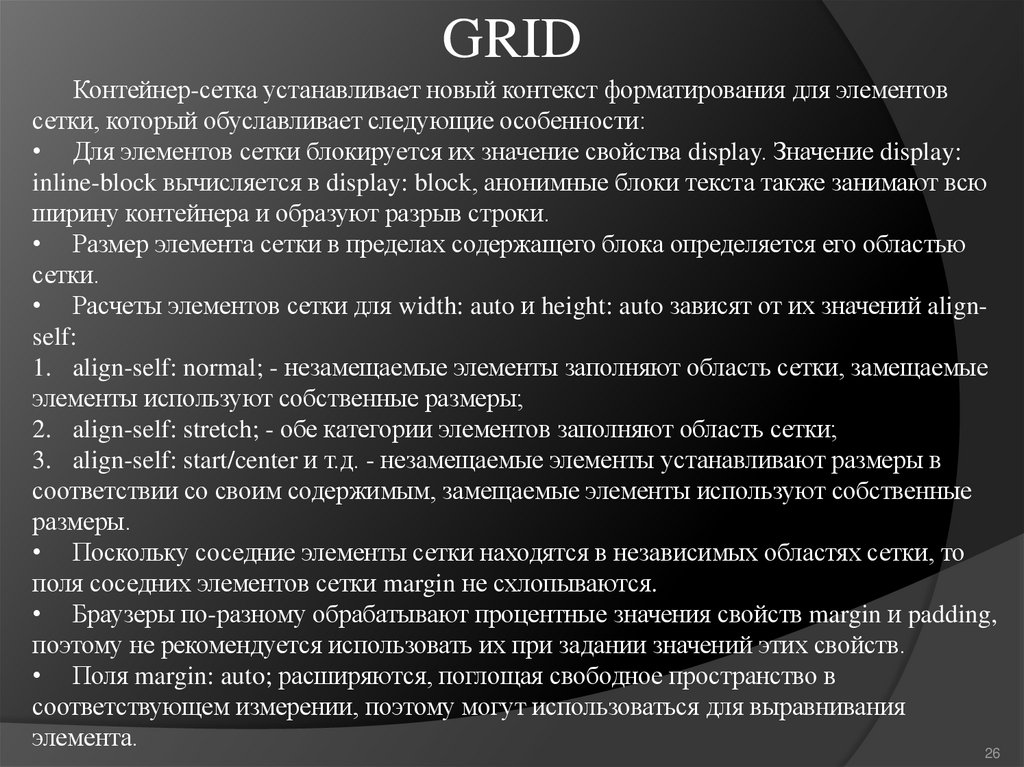 GRID

Контейнер-сетка устанавливает новый контекст форматирования для элементов сетки, который обуславливает следующие особенности:
• Для элементов сетки блокируется их значение свойства display. Значение display: inline-block вычисляется в display: block, анонимные блоки текста также занимают всю ширину контейнера и образуют разрыв строки.
• Размер элемента сетки в пределах содержащего блока определяется его областью сетки.
• Расчеты элементов сетки для width: auto и height: auto зависят от их значений align-self:
1. align-self: normal; - незамещаемые элементы заполняют область сетки, замещаемые элементы используют собственные размеры;
2. align-self: stretch; - обе категории элементов заполняют область сетки;
3. align-self: start/center и т.д. - незамещаемые элементы устанавливают размеры в соответствии со своим содержимым, замещаемые элементы используют собственные размеры.
• Поскольку соседние элементы сетки находятся в независимых областях сетки, то поля соседних элементов сетки margin не схлопываются.
• Браузеры по-разному обрабатывают процентные значения свойств margin и padding, поэтому не рекомендуется использовать их при задании значений этих свойств.
• Поля margin: auto; расширяются, поглощая свободное пространство в соответствующем измерении, поэтому могут использоваться для выравнивания элемента.

26